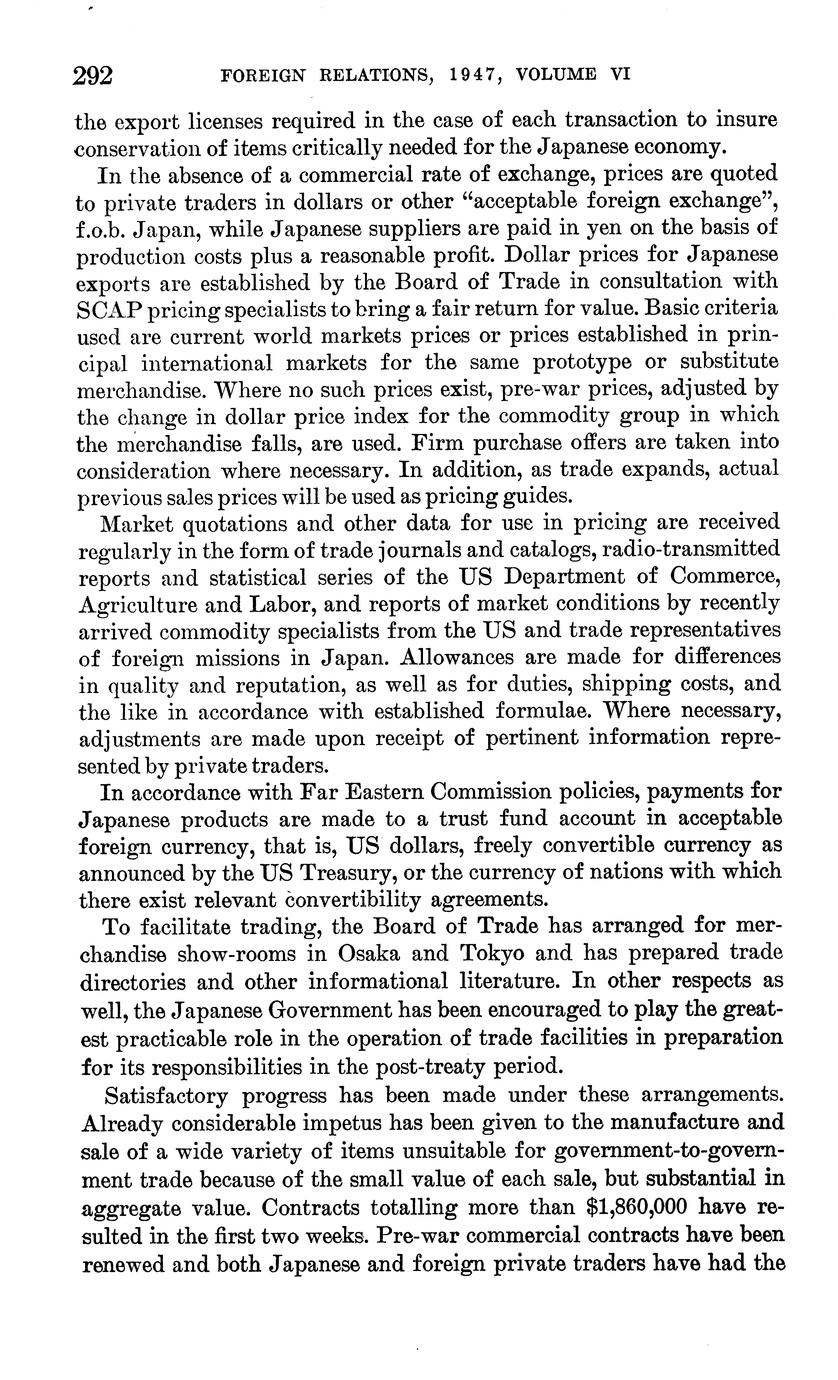 292 FOREIGN RELATIONS, 1947, VOLUME VI

the export licenses required in the case of each transaction to insure conservation of items critically needed for the Japanese economy.

In the absence of a commercial rate of exchange, prices are quoted to private traders in dollars or other "acceptable foreign exchange", f.o.b. Japan, while Japanese suppliers are paid in yen on the basis of production costs plus a reasonable profit. Dollar prices for Japanese exports are established by the Board of Trade in consultation with SCAP pricing specialists to bring a fair return for value. Basic criteria used are current world markets prices or prices established in principal international markets for the same prototype or substitute merchandise. Where no such prices exist, pre-war prices, adjusted by the change in dollar price index for the commodity group in which the merchandise falls, are used. Firm purchase offers are taken into consideration where necessary. In addition, as trade expands, actual previous sales prices will be used as pricing guides.

Market quotations and other data for use in pricing are received regularly in the form of trade journals and catalogs, radio-transmitted reports and statistical series of the US Department of Commerce, Agriculture and Labor, and reports of market conditions by recently arrived commodity specialists from the US and trade representatives of foreign missions in Japan. Allowances are made for differences in quality and reputation, as well as for duties, shipping costs, and the like in accordance with established formulae. Where necessary, adjustments are made upon receipt of pertinent information represented by private traders.

In accordance with Far Eastern Commission policies, payments for Japanese products are made to a trust fund account in acceptable foreign currency, that is, US dollars, freely convertible currency as announced by the US Treasury, or the currency of nations with which there exist relevant convertibility agreements.

To facilitate trading, the Board of Trade has arranged for merchandise show-rooms in Osaka and Tokyo and has prepared trade directories and other informational literature. In other respects as well, the Japanese Government has been encouraged to play the greatest practicable role in the operation of trade facilities in preparation for its responsibilities in the post-treaty period.

Satisfactory progress has been made under these arrangements. Already considerable impetus has been given to the manufacture and sale of a wide variety of items unsuitable for government-to-government trade because of the small value of each sale, but substantial in aggregate value. Contracts totalling more than $1,860,000 have resulted in the first two weeks. Pre-war commercial contracts have been renewed and both Japanese and foreign private traders have had the